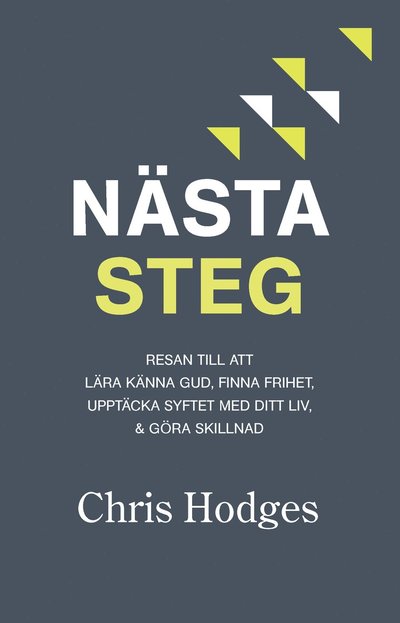 NÄSTA
STEG

RESAN TILL ATT
LÄRA KÄNNA GUD, FINNA FRIHET,
UPPTÄCKA SYFTET MED DITT LIV,
& GÖRA SKILLNAD

Chris Hodges